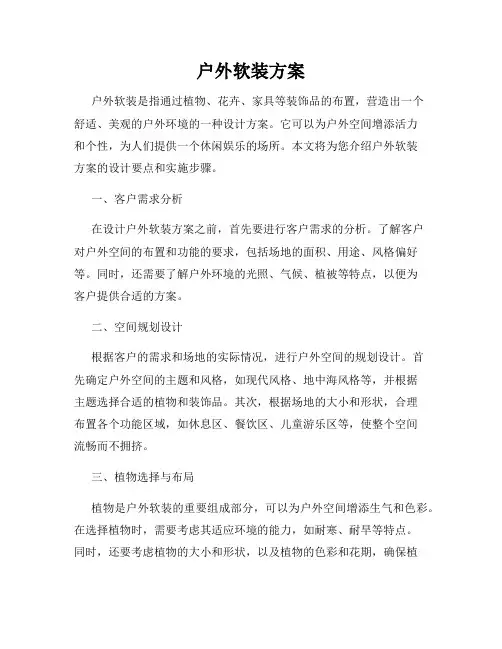 户外软装方案

户外软装是指通过植物、花卉、家具等装饰品的布置，营造出一个舒适、美观的户外环境的一种设计方案。它可以为户外空间增添活力和个性，为人们提供一个休闲娱乐的场所。本文将为您介绍户外软装方案的设计要点和实施步骤。

一、客户需求分析

在设计户外软装方案之前，首先要进行客户需求的分析。了解客户对户外空间的布置和功能的要求，包括场地的面积、用途、风格偏好等。同时，还需要了解户外环境的光照、气候、植被等特点，以便为客户提供合适的方案。

二、空间规划设计

根据客户的需求和场地的实际情况，进行户外空间的规划设计。首先确定户外空间的主题和风格，如现代风格、地中海风格等，并根据主题选择合适的植物和装饰品。其次，根据场地的大小和形状，合理布置各个功能区域，如休息区、餐饮区、儿童游乐区等，使整个空间流畅而不拥挤。

三、植物选择与布局

植物是户外软装的重要组成部分，可以为户外空间增添生气和色彩。在选择植物时，需要考虑其适应环境的能力，如耐寒、耐旱等特点。同时，还要考虑植物的大小和形状，以及植物的色彩和花期，确保植